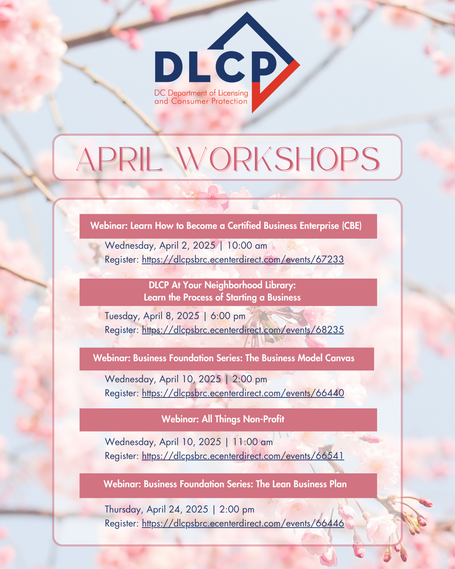 DLCP
DC Department of Licensing and Consumer Protection

APRIL WORKSHOPS

Webinar: Learn How to Become a Certified Business Enterprise (CBE)

Wednesday, April 2, 2025 | 10:00 am
Register: https://dlcpsbrc.ecenterdirect.com/events/67233

DLCP At Your Neighborhood Library:
Learn the Process of Starting a Business

Tuesday, April 8, 2025 | 6:00 pm
Register: https://dlcpsbrc.ecenterdirect.com/events/68235

Webinar: Business Foundation Series: The Business Model Canvas

Wednesday, April 10, 2025 | 2:00 pm
Register: https://dlcpsbrc.ecenterdirect.com/events/66440

Webinar: All Things Non-Profit

Wednesday, April 10, 2025 | 11:00 am
Register: https://dlcpsbrc.ecenterdirect.com/events/66541

Webinar: Business Foundation Series: The Lean Business Plan

Thursday, April 24, 2025 | 2:00 pm
Register: https://dlcpsbrc.ecenterdirect.com/events/66446